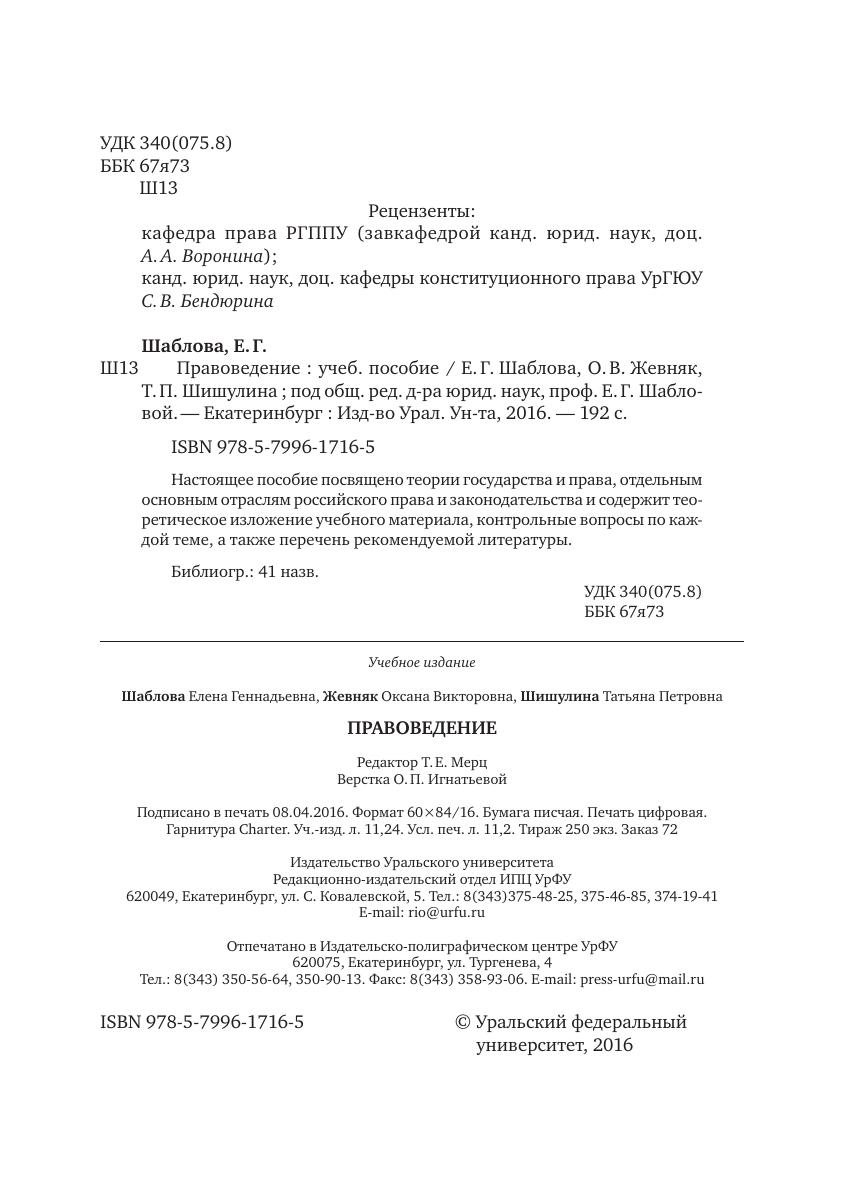 УДК 340(075.8)
ББК 67я73
Ш13

Рецензенты:
кафедра права РГППУ (завкафедрой канд. юрид. наук, доц. А. А. Воронина);
канд. юрид. наук, доц. кафедры конституционного права УрГЮУ С. В. Бендюрина

Шаблова, Е. Г.
Ш13 Правоведение : учеб. пособие / Е. Г. Шаблова, О. В. Жевняк, Т. П. Шишулина ; под общ. ред. д-ра юрид. наук, проф. Е. Г. Шабловой. — Екатеринбург : Изд-во Урал. Ун-та, 2016. — 192 с.

ISBN 978-5-7996-1716-5

Настоящее пособие посвящено теории государства и права, отдельным основным отраслям российского права и законодательства и содержит теоретическое изложение учебного материала, контрольные вопросы по каждой теме, а также перечень рекомендуемой литературы.

Библиогр.: 41 назв.

УДК 340(075.8)
ББК 67я73

Учебное издание

Шаблова Елена Геннадьевна, Жевняк Оксана Викторовна, Шишулина Татьяна Петровна

ПРАВОВЕДЕНИЕ

Редактор Т. Е. Мерц
Верстка О. П. Игнатьевой

Подписано в печать 08.04.2016. Формат 60×84/16. Бумага писчая. Печать цифровая.
Гарнитура Charter. Уч.-изд. л. 11,24. Усл. печ. л. 11,2. Тираж 250 экз. Заказ 72

Издательство Уральского университета
Редакционно-издательский отдел ИПЦ УрФУ
620049, Екатеринбург, ул. С. Ковалевской, 5. Тел.: 8(343)375-48-25, 375-46-85, 374-19-41
E-mail: rio@urfu.ru

Отпечатано в Издательско-полиграфическом центре УрФУ
620075, Екатеринбург, ул. Тургенева, 4
Тел.: 8(343) 350-56-64, 350-90-13. Факс: 8(343) 358-93-06. E-mail: press-urfu@mail.ru

ISBN 978-5-7996-1716-5

© Уральский федеральный университет, 2016